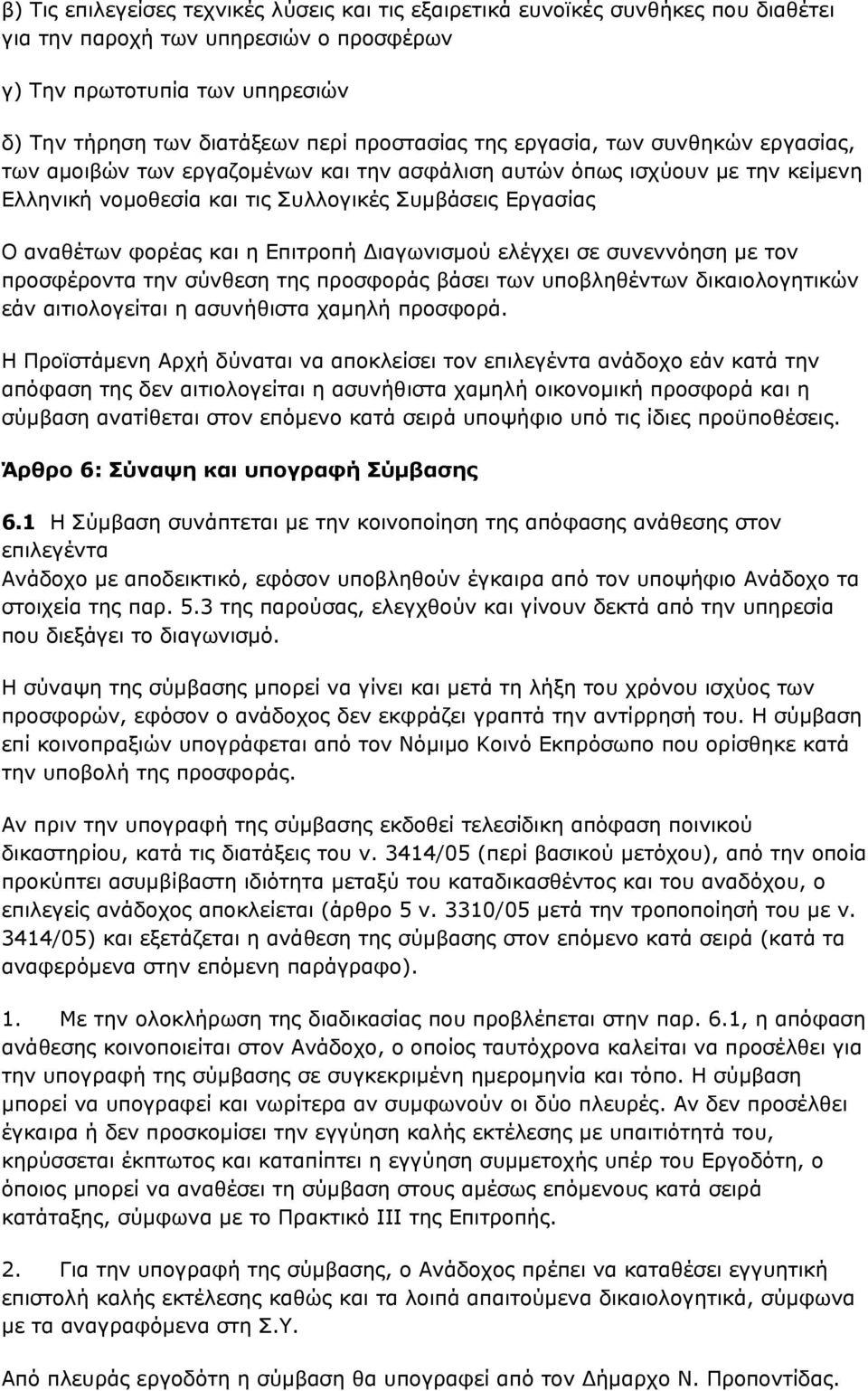 β) Τις επιλεγείσες τεχνικές λύσεις και τις εξαιρετικά ευνοϊκές συνθήκες που διαθέτει για την παροχή των υπηρεσιών ο προσφέρων

γ) Την πρωτοτυπία των υπηρεσιών

δ) Την τήρηση των διατάξεων περί προστασίας της εργασία, των συνθηκών εργασίας, των αμοιβών των εργαζομένων και την ασφάλιση αυτών όπως ισχύουν με την κείμενη Ελληνική νομοθεσία και τις Συλλογικές Συμβάσεις Εργασίας

Ο αναθέτων φορέας και η Επιτροπή Διαγωνισμού ελέγχει σε συνεννόηση με τον προσφέροντα την σύνθεση της προσφοράς βάσει των υποβληθέντων δικαιολογητικών εάν αιτιολογείται η ασυνήθιστα χαμηλή προσφορά.

Η Προϊστάμενη Αρχή δύναται να αποκλείσει τον επιλεγέντα ανάδοχο εάν κατά την απόφαση της δεν αιτιολογείται η ασυνήθιστα χαμηλή οικονομική προσφορά και η σύμβαση ανατίθεται στον επόμενο κατά σειρά υποψήφιο υπό τις ίδιες προϋποθέσεις.

Άρθρο 6: Σύναψη και υπογραφή Σύμβασης

6.1 Η Σύμβαση συνάπτεται με την κοινοποίηση της απόφασης ανάθεσης στον επιλεγέντα
Ανάδοχο με αποδεικτικό, εφόσον υποβληθούν έγκαιρα από τον υποψήφιο Ανάδοχο τα στοιχεία της παρ. 5.3 της παρούσας, ελεγχθούν και γίνουν δεκτά από την υπηρεσία που διεξάγει το διαγωνισμό.

Η σύναψη της σύμβασης μπορεί να γίνει και μετά τη λήξη του χρόνου ισχύος των προσφορών, εφόσον ο ανάδοχος δεν εκφράζει γραπτά την αντίρρησή του. Η σύμβαση επί κοινοπραξιών υπογράφεται από τον Νόμιμο Κοινό Εκπρόσωπο που ορίσθηκε κατά την υποβολή της προσφοράς.

Αν πριν την υπογραφή της σύμβασης εκδοθεί τελεσίδικη απόφαση ποινικού δικαστηρίου, κατά τις διατάξεις του ν. 3414/05 (περί βασικού μετόχου), από την οποία προκύπτει ασυμβίβαστη ιδιότητα μεταξύ του καταδικασθέντος και του αναδόχου, ο επιλεγείς ανάδοχος αποκλείεται (άρθρο 5 ν. 3310/05 μετά την τροποποίησή του με ν. 3414/05) και εξετάζεται η ανάθεση της σύμβασης στον επόμενο κατά σειρά (κατά τα αναφερόμενα στην επόμενη παράγραφο).

1. Με την ολοκλήρωση της διαδικασίας που προβλέπεται στην παρ. 6.1, η απόφαση ανάθεσης κοινοποιείται στον Ανάδοχο, ο οποίος ταυτόχρονα καλείται να προσέλθει για την υπογραφή της σύμβασης σε συγκεκριμένη ημερομηνία και τόπο. Η σύμβαση μπορεί να υπογραφεί και νωρίτερα αν συμφωνούν οι δύο πλευρές. Αν δεν προσέλθει έγκαιρα ή δεν προσκομίσει την εγγύηση καλής εκτέλεσης με υπαιτιότητα του, κηρύσσεται έκπτωτος και καταπίπτει η εγγύηση συμμετοχής υπέρ του Εργοδότη, ο όποιος μπορεί να αναθέσει τη σύμβαση στους αμέσως επόμενους κατά σειρά κατάταξης, σύμφωνα με το Πρακτικό ΙΙΙ της Επιτροπής.

2. Για την υπογραφή της σύμβασης, ο Ανάδοχος πρέπει να καταθέσει εγγυητική επιστολή καλής εκτέλεσης καθώς και τα λοιπά απαιτούμενα δικαιολογητικά, σύμφωνα με τα αναγραφόμενα στη Σ.Υ.

Από πλευράς εργοδότη η σύμβαση θα υπογραφεί από τον Δήμαρχο Ν. Προποντίδας.